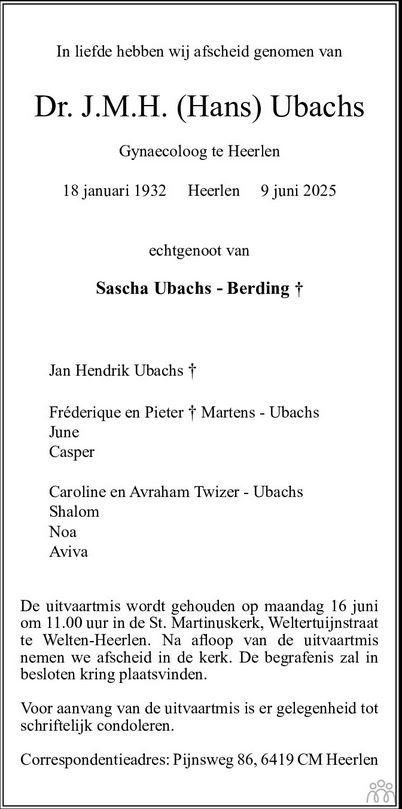 In liefde hebben wij afscheid genomen van

Dr. J.M.H. (Hans) Ubachs

Gynaecoloog te Heerlen

18 januari 1932 Heerlen 9 juni 2025

echtgenoot van

Sascha Ubachs - Berding †

Jan Hendrik Ubachs †

Fréderique en Pieter † Martens - Ubachs
June
Casper

Caroline en Avraham Twizer - Ubachs
Shalom
Noa
Aviva

De uitvaartmis wordt gehouden op maandag 16 juni om 11.00 uur in de St. Martinuskerk, Weltertuijnstraat te Welten-Heerlen. Na afloop van de uitvaartmis nemen we afscheid in de kerk. De begrafenis zal in besloten kring plaatsvinden.

Voor aanvang van de uitvaartmis is er gelegenheid tot schriftelijk condoleren.

Correspondentieadres: Pijnsweg 86, 6419 CM Heerlen